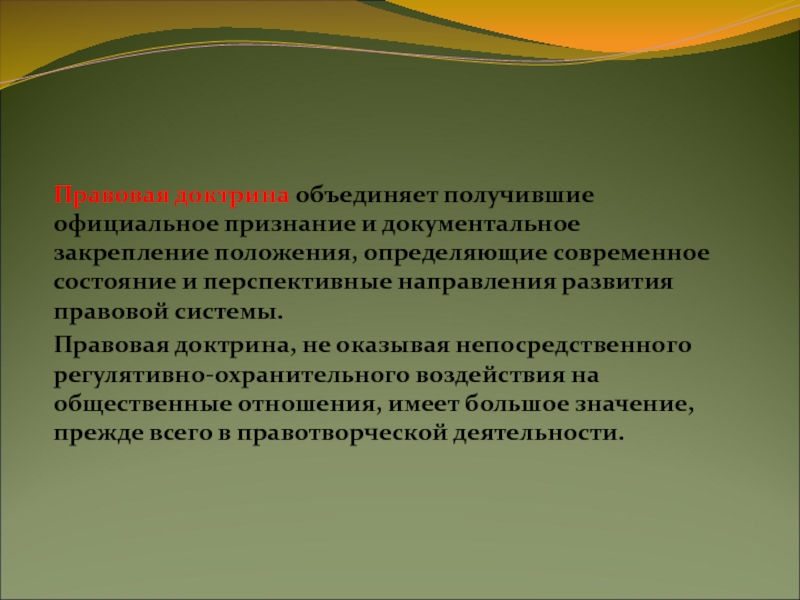 Правовая доктрина объединяет получившие официальное признание и документальное закрепление положения, определяющие современное состояние и перспективные направления развития правовой системы.

Правовая доктрина, не оказывая непосредственного регулятивно-охранительного воздействия на общественные отношения, имеет большое значение, прежде всего в правотворческой деятельности.